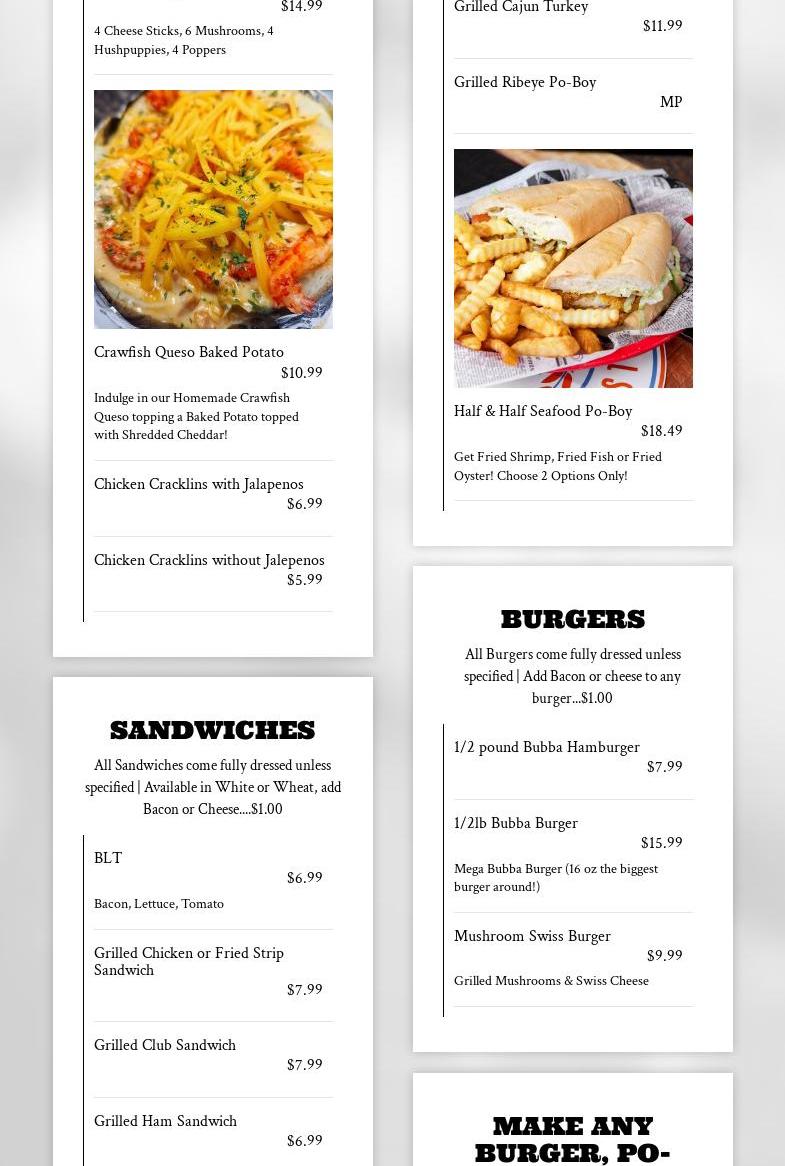 $14.99

4 Cheese Sticks, 6 Mushrooms, 4 Hushpuppies, 4 Poppers

Crawfish Queso Baked Potato
$10.99

Indulge in our Homemade Crawfish Queso topping a Baked Potato topped with Shredded Cheddar!

Chicken Cracklins with Jalapenos
$6.99

Chicken Cracklins without Jalepenos
$5.99

SANDWICHES

All Sandwiches come fully dressed unless specified | Available in White or Wheat, add Bacon or Cheese....$1.00

BLT
$6.99

Bacon, Lettuce, Tomato

Grilled Chicken or Fried Strip Sandwich
$7.99

Grilled Club Sandwich
$7.99

Grilled Ham Sandwich
$6.99

Grilled Cajun Turkey
$11.99

Grilled Ribeye Po-Boy
MP

Half & Half Seafood Po-Boy
$18.49

Get Fried Shrimp, Fried Fish or Fried Oyster! Choose 2 Options Only!

BURGERS

All Burgers come fully dressed unless specified | Add Bacon or cheese to any burger...$1.00

1/2 pound Bubba Hamburger
$7.99

1/2lb Bubba Burger
$15.99

Mega Bubba Burger (16 oz the biggest burger around!)

Mushroom Swiss Burger
$9.99

Grilled Mushrooms & Swiss Cheese

MAKE ANY BURGER, PO-